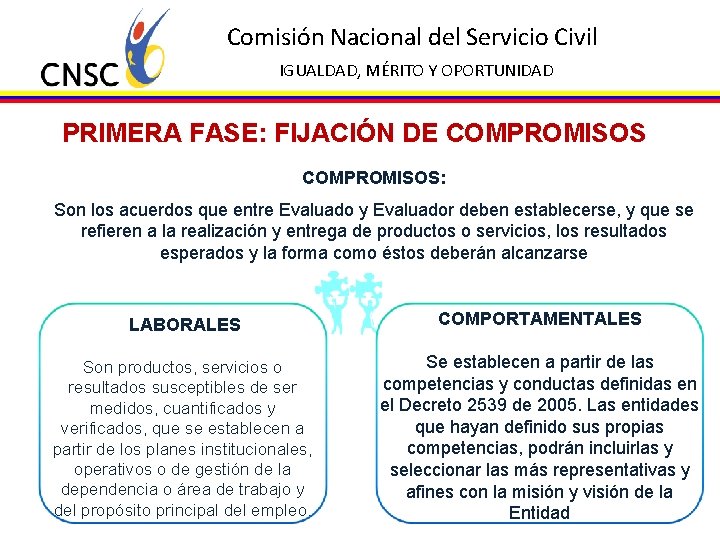 CNSC

Comisión Nacional del Servicio Civil

IGUALDAD, MÉRITO Y OPORTUNIDAD

PRIMERA FASE: FIJACIÓN DE COMPROMISOS

COMPROMISOS:

Son los acuerdos que entre Evaluado y Evaluador deben establecerse, y que se refieren a la realización y entrega de productos o servicios, los resultados esperados y la forma como éstos deberán alcanzarse

LABORALES

Son productos, servicios o resultados susceptibles de ser medidos, cuantificados y verificados, que se establecen a partir de los planes institucionales, operativos o de gestión de la dependencia o área de trabajo y del propósito principal del empleo

COMPORTAMENTALES

Se establecen a partir de las competencias y conductas definidas en el Decreto 2539 de 2005. Las entidades que hayan definido sus propias competencias, podrán incluirlas y seleccionar las más representativas y afines con la misión y visión de la Entidad